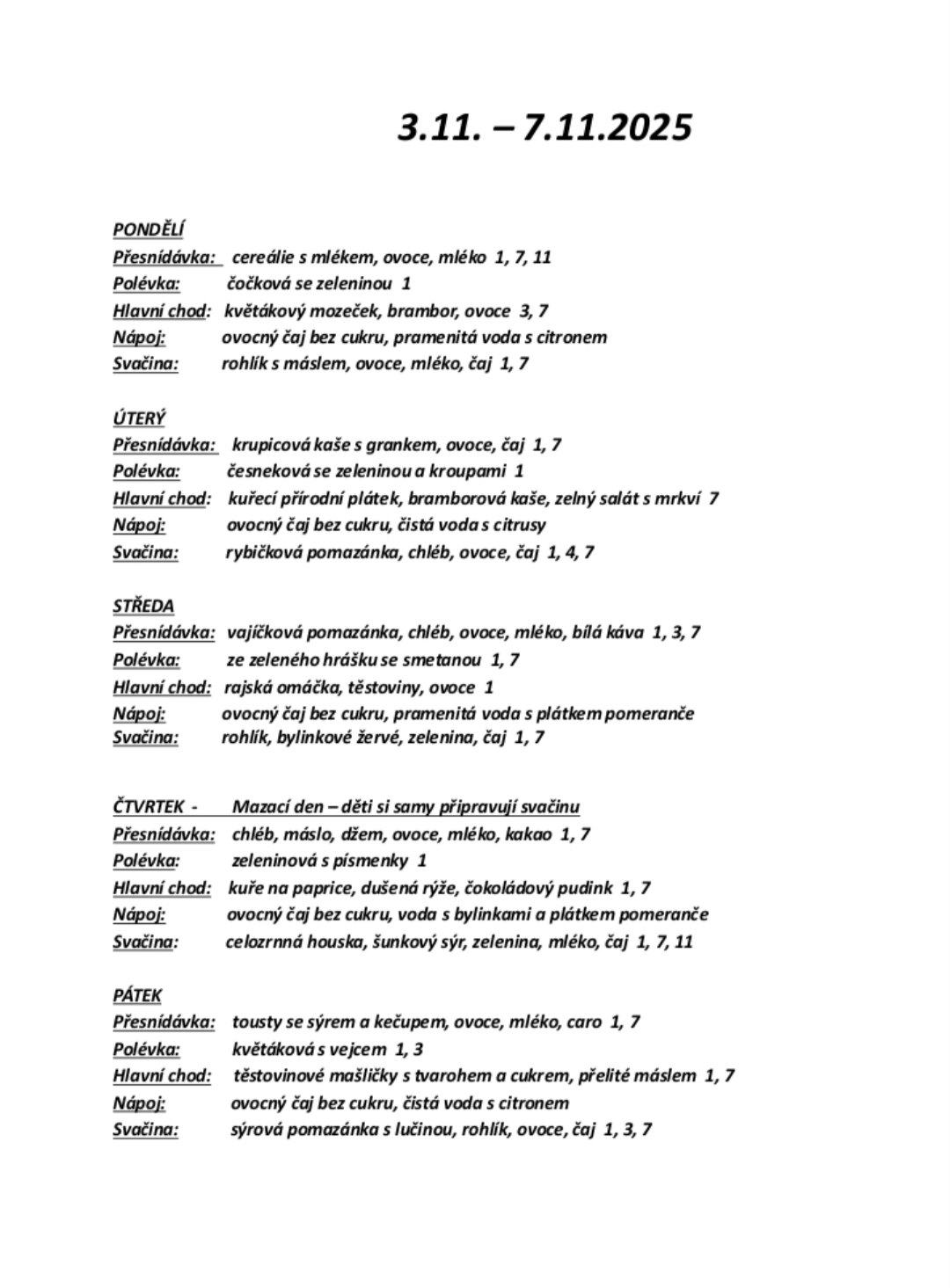 3.11. – 7.11.2025

PONDĚLÍ
Přesnídávka: cereálie s mlékem, ovoce, mléko 1, 7, 11
Polévka: čočková se zeleninou 1
Hlavní chod: květákový mozeček, brambor, ovoce 3, 7
Nápoj: ovocný čaj bez cukru, pramenitá voda s citronem
Svačina: rohlík s máslem, ovoce, mléko, čaj 1, 7

ÚTERÝ
Přesnídávka: krupicová kaše s grankem, ovoce, čaj 1, 7
Polévka: česneková se zeleninou a kroupami 1
Hlavní chod: kuřecí přírodní plátek, bramborová kaše, zelný salát s mrkví 7
Nápoj: ovocný čaj bez cukru, čistá voda s citrusy
Svačina: rybičková pomazánka, chléb, ovoce, čaj 1, 4, 7

STŘEDA
Přesnídávka: vajíčková pomazánka, chléb, ovoce, mléko, bílá káva 1, 3, 7
Polévka: ze zeleného hrášku se smetanou 1, 7
Hlavní chod: rajská omáčka, těstoviny, ovoce 1
Nápoj: ovocný čaj bez cukru, pramenitá voda s plátkem pomeranče
Svačina: rohlík, bylinkové žervé, zelenina, čaj 1, 7

ČTVRTEK - Mazací den – děti si samy připravují svačinu
Přesnídávka: chléb, máslo, džem, ovoce, mléko, kakao 1, 7
Polévka: zeleninová s písmenky 1
Hlavní chod: kuře na paprice, dušená rýže, čokoládový pudink 1, 7
Nápoj: ovocný čaj bez cukru, voda s bylinkami a plátkem pomeranče
Svačina: celozrnná houska, šunkový sýr, zelenina, mléko, čaj 1, 7, 11

PÁTEK
Přesnídávka: tousty se sýrem a kečupem, ovoce, mléko, caro 1, 7
Polévka: květáková s vejcem 1, 3
Hlavní chod: těstovinové mašličky s tvarohem a cukrem, přelité máslem 1, 7
Nápoj: ovocný čaj bez cukru, čistá voda s citronem
Svačina: sýrová pomazánka s lučinou, rohlík, ovoce, čaj 1, 3, 7